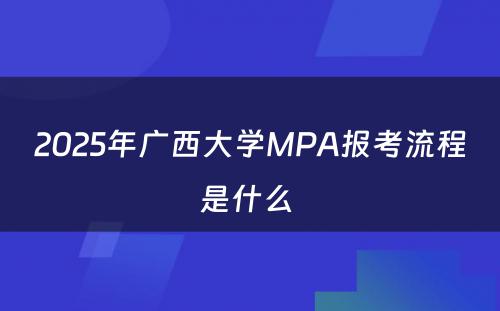 2025年广西大学MPA报考流程是什么